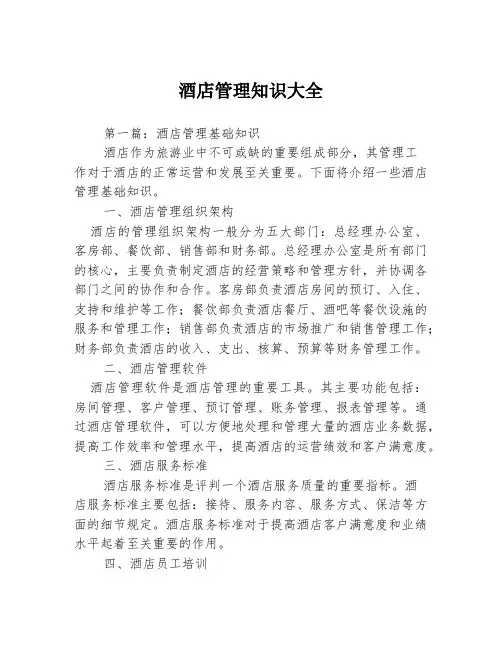 酒店管理知识大全

第一篇：酒店管理基础知识

酒店作为旅游业中不可或缺的重要组成部分，其管理工作对于酒店的正常运营和发展至关重要。下面将介绍一些酒店管理基础知识。

一、酒店管理组织架构

酒店的管理组织架构一般分为五大部门：总经理办公室、客房部、餐饮部、销售部和财务部。总经理办公室是所有部门的核心，主要负责制定酒店的经营策略和管理方针，并协调各部门之间的协作和合作。客房部负责酒店房间的预订、入住、支持和维护等工作；餐饮部负责酒店餐厅、酒吧等餐饮设施的服务和管理工作；销售部负责酒店的市场推广和销售管理工作；财务部负责酒店的收入、支出、核算、预算等财务管理工作。

二、酒店管理软件

酒店管理软件是酒店管理的重要工具。其主要功能包括：房间管理、客户管理、预订管理、账务管理、报表管理等。通过酒店管理软件，可以方便地处理和管理大量的酒店业务数据，提高工作效率和管理水平，提高酒店的运营绩效和客户满意度。

三、酒店服务标准

酒店服务标准是评判一个酒店服务质量的重要指标。酒店服务标准主要包括：接待、服务内容、服务方式、保洁等方面的细节规定。酒店服务标准对于提高酒店客户满意度和业绩水平起着至关重要的作用。

四、酒店员工培训